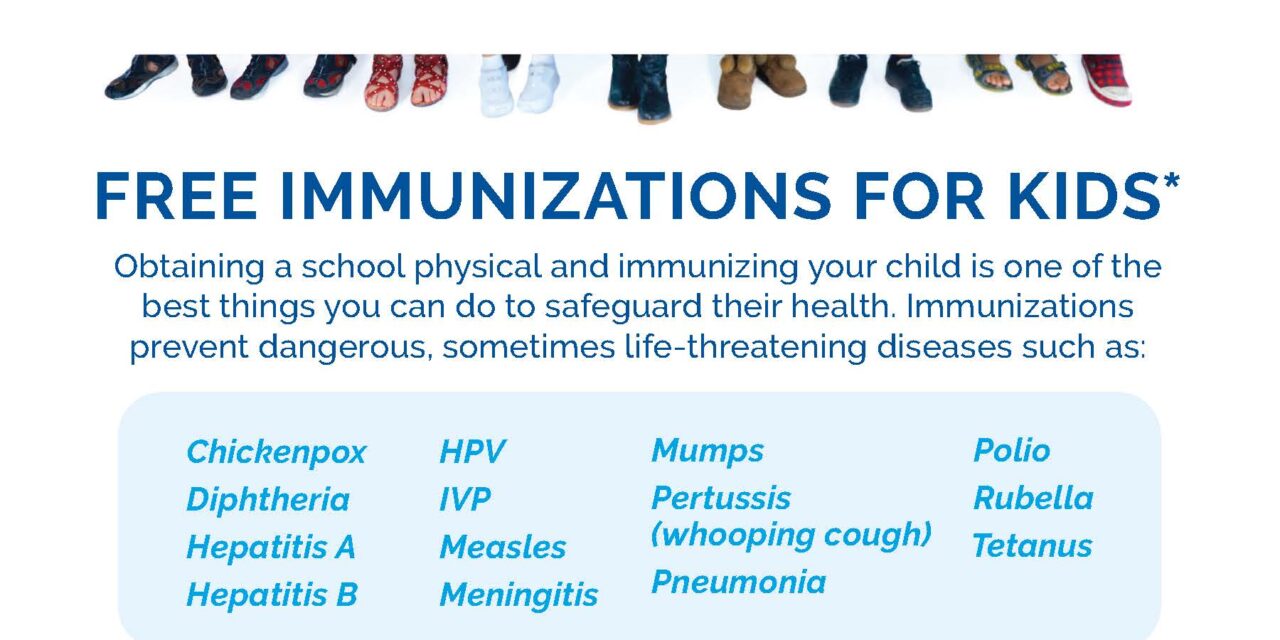 FREE IMMUNIZATIONS FOR KIDS*

Obtaining a school physical and immunizing your child is one of the best things you can do to safeguard their health. Immunizations prevent dangerous, sometimes life-threatening diseases such as:

Chickenpox
Diphtheria
Hepatitis A
Hepatitis B

HPV
IVP
Measles
Meningitis

Mumps
Pertussis (whooping cough)
Pneumonia

Polio
Rubella
Tetanus